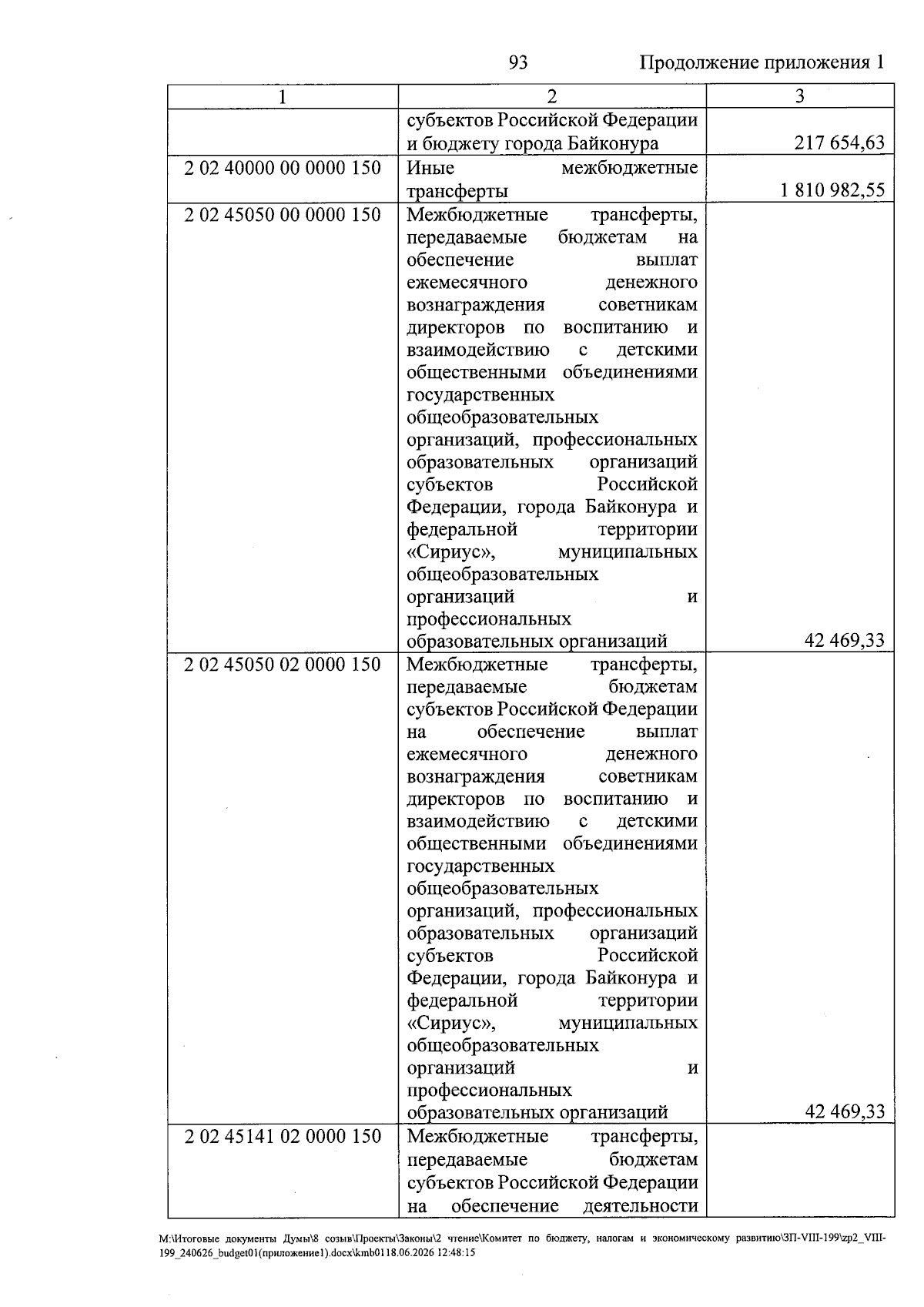 93 Продолжение приложения 1

| 1 | 2 | 3 |
|---|---|---|
|  | субъектов Российской Федерации и бюджету города Байконура | 217 654,63 |
| 2 02 40000 00 0000 150 | Иные межбюджетные трансферты | 1 810 982,55 |
| 2 02 45050 00 0000 150 | Межбюджетные трансферты, передаваемые бюджетам на обеспечение выплат ежемесячного денежного вознаграждения советникам директоров по воспитанию и взаимодействию с детскими общественными объединениями государственных общеобразовательных организаций, профессиональных образовательных организаций субъектов Российской Федерации, города Байконура и федеральной территории «Сириус», муниципальных общеобразовательных организаций и профессиональных образовательных организаций | 42 469,33 |
| 2 02 45050 02 0000 150 | Межбюджетные трансферты, передаваемые бюджетам субъектов Российской Федерации на обеспечение выплат ежемесячного денежного вознаграждения советникам директоров по воспитанию и взаимодействию с детскими общественными объединениями государственных общеобразовательных организаций, профессиональных образовательных организаций субъектов Российской Федерации, города Байконура и федеральной территории «Сириус», муниципальных общеобразовательных организаций и профессиональных образовательных организаций | 42 469,33 |
| 2 02 45141 02 0000 150 | Межбюджетные трансферты, передаваемые бюджетам субъектов Российской Федерации на обеспечение деятельности |  |

M:\Итоговые документы Думы\8 созыв\Проекты\Законы\2 чтение\Комитет по бюджету, налогам и экономическому развитию\ЗП-VIII-199\zp2_VIII-199_240626_budget01(приложение1).docx\kmb0118.06.2026 12:48:15